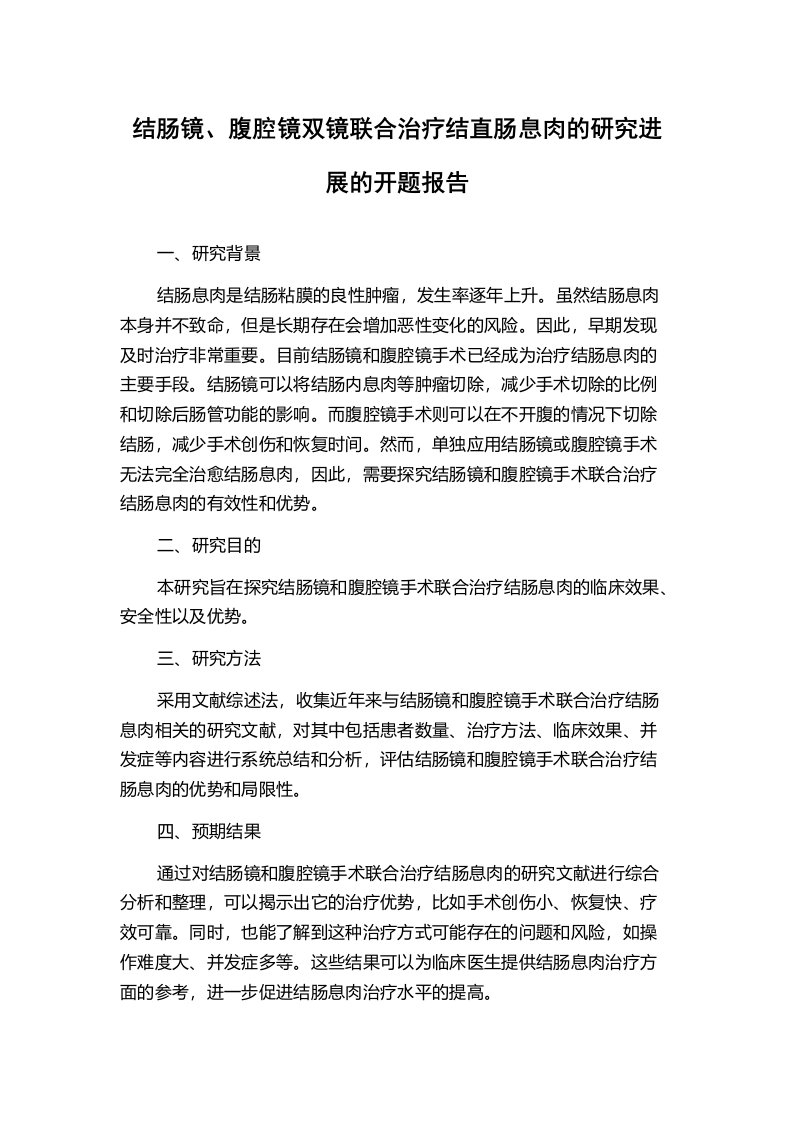 结肠镜、腹腔镜双镜联合治疗结直肠息肉的研究进展的开题报告

一、研究背景

结肠息肉是结肠粘膜的良性肿瘤，发生率逐年上升。虽然结肠息肉本身并不致命，但是长期存在会增加恶性变化的风险。因此，早期发现及时治疗非常重要。目前结肠镜和腹腔镜手术已经成为治疗结肠息肉的主要手段。结肠镜可以将结肠内息肉等肿瘤切除，减少手术切除的比例和切除后肠管功能的影响。而腹腔镜手术则可以在不开腹的情况下切除结肠，减少手术创伤和恢复时间。然而，单独应用结肠镜或腹腔镜手术无法完全治愈结肠息肉，因此，需要探究结肠镜和腹腔镜手术联合治疗结肠息肉的有效性和优势。

二、研究目的

本研究旨在探究结肠镜和腹腔镜手术联合治疗结肠息肉的临床效果、安全性以及优势。

三、研究方法

采用文献综述法，收集近年来与结肠镜和腹腔镜手术联合治疗结肠息肉相关的研究文献，对其中包括患者数量、治疗方法、临床效果、并发症等内容进行系统总结和分析，评估结肠镜和腹腔镜手术联合治疗结肠息肉的优势和局限性。

四、预期结果

通过对结肠镜和腹腔镜手术联合治疗结肠息肉的研究文献进行综合分析和整理，可以揭示出它的治疗优势，比如手术创伤小、恢复快、疗效可靠。同时，也能了解到这种治疗方式可能存在的问题和风险，如操作难度大、并发症多等。这些结果可以为临床医生提供结肠息肉治疗方面的参考，进一步促进结肠息肉治疗水平的提高。